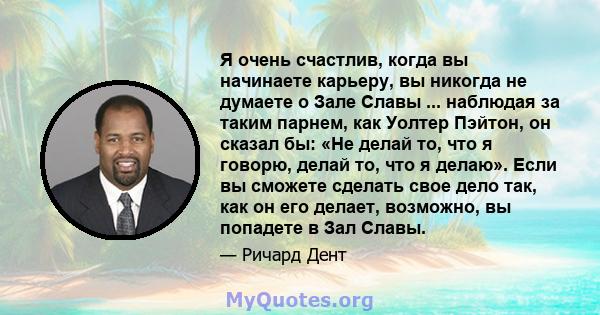 Я очень счастлив, когда вы начинаете карьеру, вы никогда не думаете о Зале Славы ... наблюдая за таким парнем, как Уолтер Пэйтон, он сказал бы: «Не делай то, что я говорю, делай то, что я делаю». Если вы сможете сделать свое дело так, как он его делает, возможно, вы попадете в Зал Славы.

— Ричард Дент

MyQuotes.org